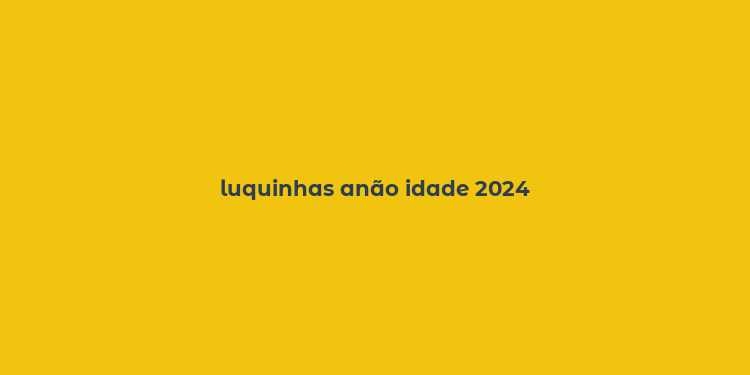 luquinhas anão idade 2024